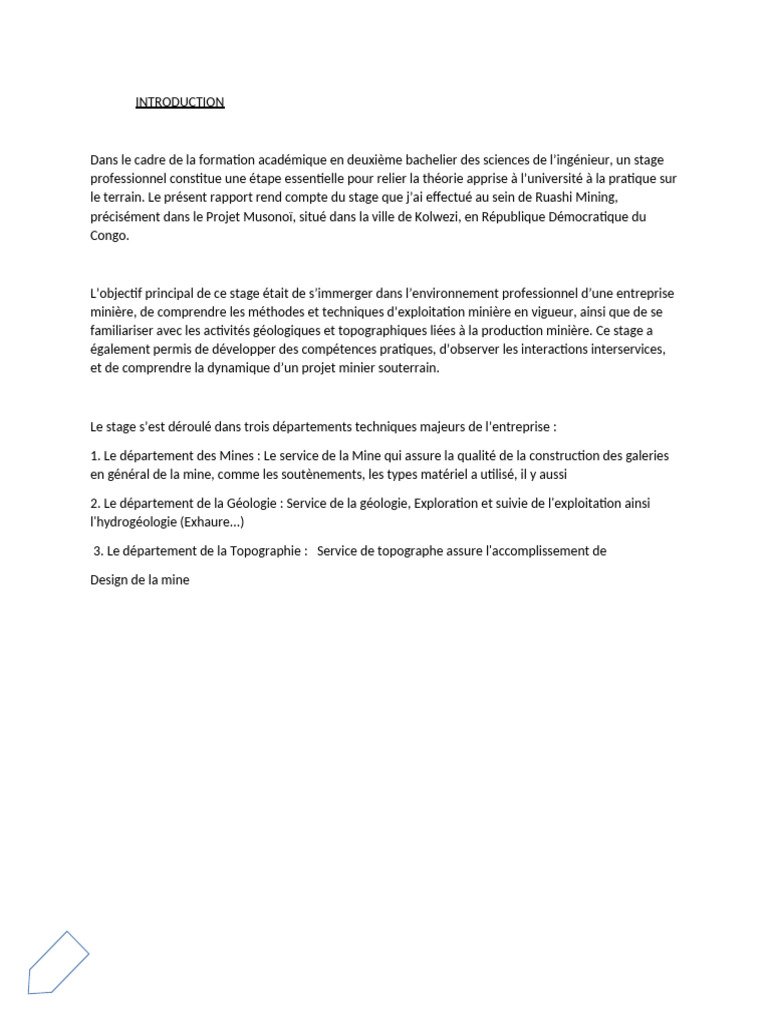 INTRODUCTION

Dans le cadre de la formation académique en deuxième bachelier des sciences de l'ingénieur, un stage professionnel constitue une étape essentielle pour relier la théorie apprise à l'université à la pratique sur le terrain. Le présent rapport rend compte du stage que j'ai effectué au sein de Ruashi Mining, précisément dans le Projet Musonoï, situé dans la ville de Kolwezi, en République Démocratique du Congo.

L'objectif principal de ce stage était de s'immerger dans l'environnement professionnel d'une entreprise minière, de comprendre les méthodes et techniques d'exploitation minière en vigueur, ainsi que de se familiariser avec les activités géologiques et topographiques liées à la production minière. Ce stage a également permis de développer des compétences pratiques, d'observer les interactions interservices, et de comprendre la dynamique d'un projet minier souterrain.

Le stage s'est déroulé dans trois départements techniques majeurs de l'entreprise :

1. Le département des Mines : Le service de la Mine qui assure la qualité de la construction des galeries en général de la mine, comme les soutènements, les types matériel a utilisé, il y aussi

2. Le département de la Géologie : Service de la géologie, Exploration et suivie de l'exploitation ainsi l'hydrogéologie (Exhaure...)

3. Le département de la Topographie : Service de topographe assure l'accomplissement de

Design de la mine